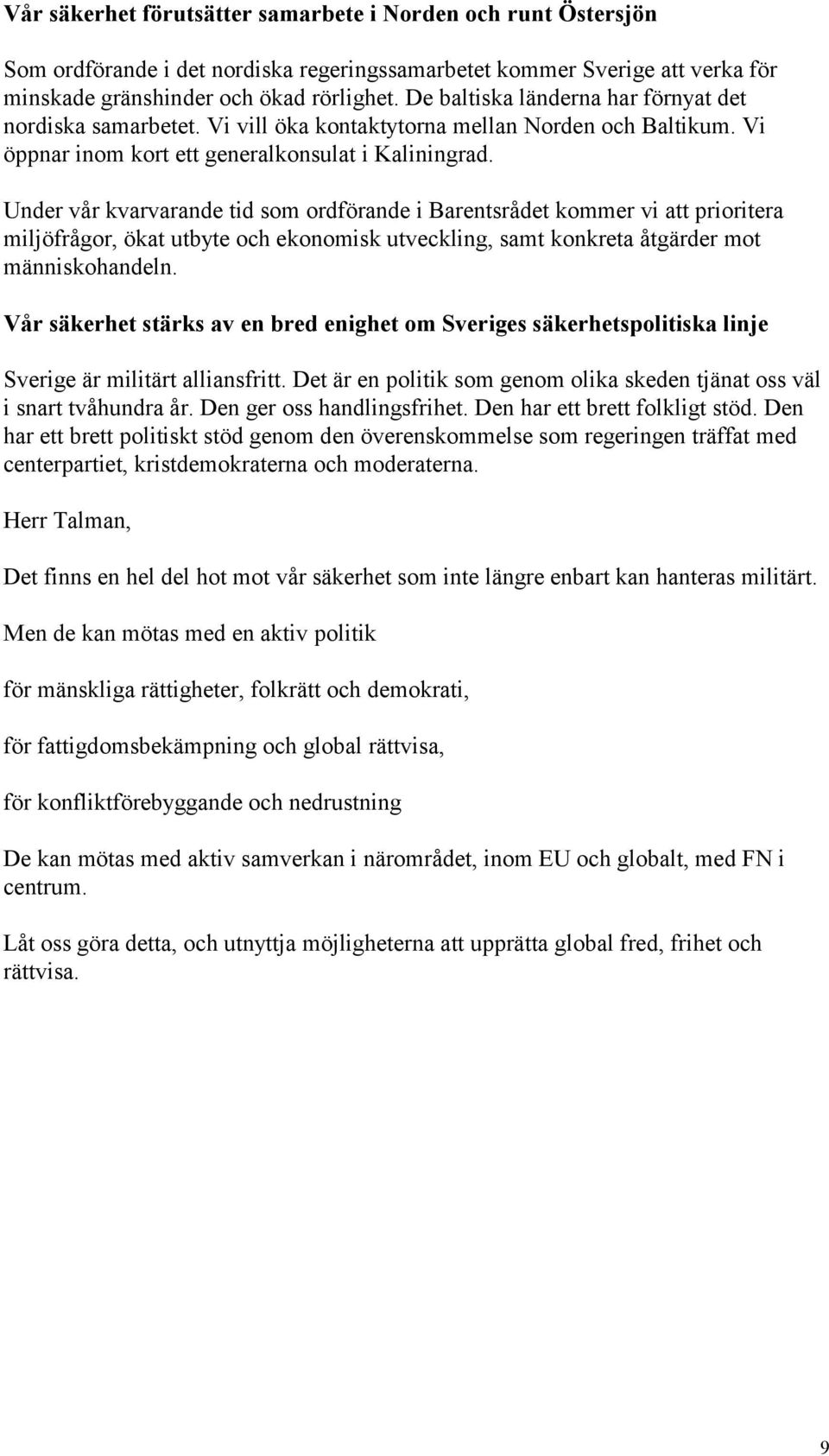 Vår säkerhet förutsätter samarbete i Norden och runt Östersjön

Som ordförande i det nordiska regeringssamarbetet kommer Sverige att verka för minskade gränshinder och ökad rörlighet. De baltiska länderna har förnyat det nordiska samarbetet. Vi vill öka kontaktytorna mellan Norden och Baltikum. Vi öppnar inom kort ett generalkonsulat i Kaliningrad.

Under vår kvarvarande tid som ordförande i Barentsrådet kommer vi att prioritera miljöfrågor, ökat utbyte och ekonomisk utveckling, samt konkreta åtgärder mot människohandeln.

Vår säkerhet stärks av en bred enighet om Sveriges säkerhetspolitiska linje

Sverige är militärt alliansfritt. Det är en politik som genom olika skeden tjänat oss väl i snart tvåhundra år. Den ger oss handlingsfrihet. Den har ett brett folkligt stöd. Den har ett brett politiskt stöd genom den överenskommelse som regeringen träffat med centerpartiet, kristdemokraterna och moderaterna.

Herr Talman,

Det finns en hel del hot mot vår säkerhet som inte längre enbart kan hanteras militärt.

Men de kan mötas med en aktiv politik

för mänskliga rättigheter, folkrätt och demokrati,

för fattigdomsbekämpning och global rättvisa,

för konfliktförebyggande och nedrustning

De kan mötas med aktiv samverkan i närområdet, inom EU och globalt, med FN i centrum.

Låt oss göra detta, och utnyttja möjligheterna att upprätta global fred, frihet och rättvisa.

9